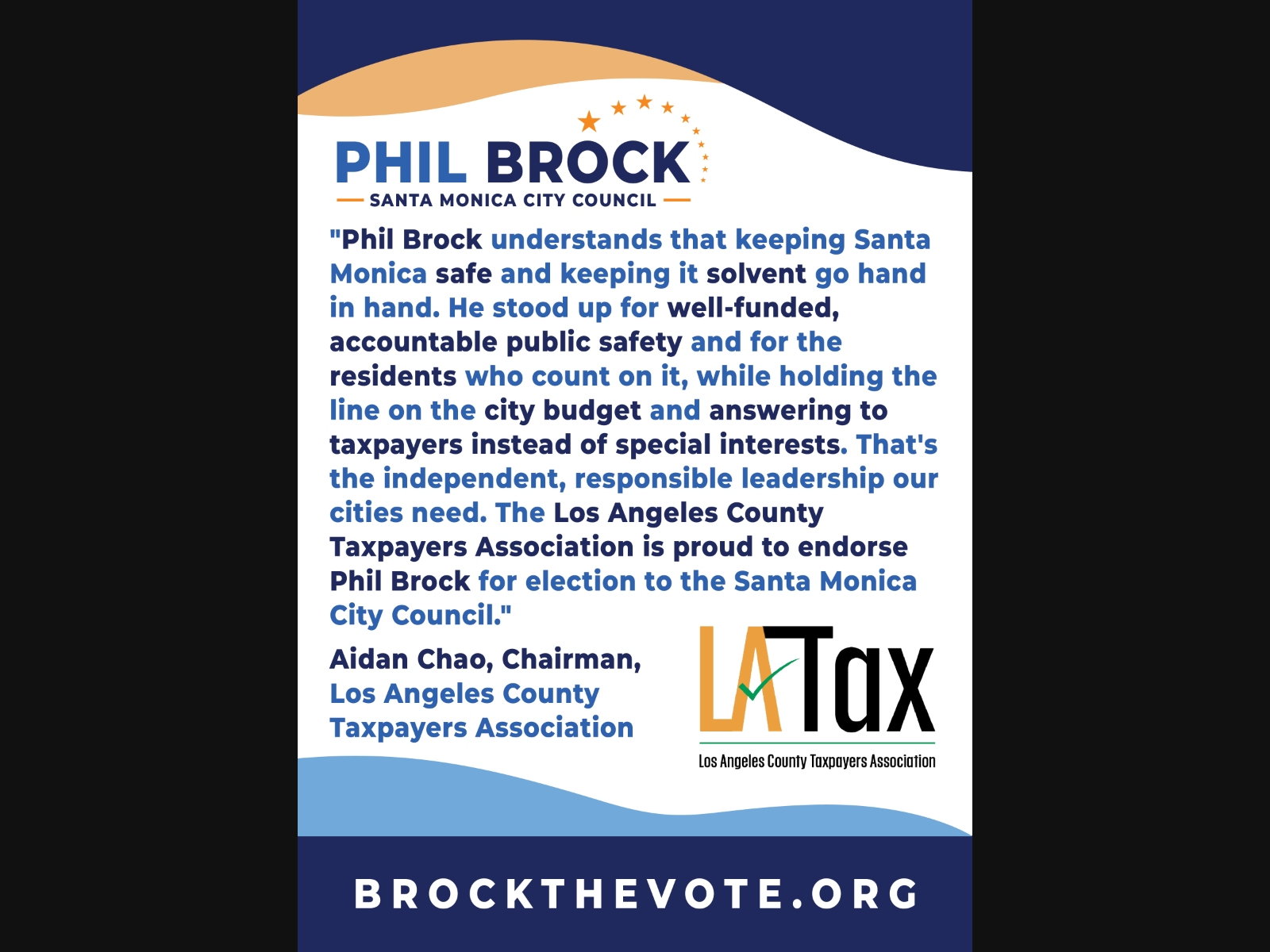 PHIL BROCK
SANTA MONICA CITY COUNCIL

"Phil Brock understands that keeping Santa Monica safe and keeping it solvent go hand in hand. He stood up for well-funded, accountable public safety and for the residents who count on it, while holding the line on the city budget and answering to taxpayers instead of special interests. That's the independent, responsible leadership our cities need. The Los Angeles County Taxpayers Association is proud to endorse Phil Brock for election to the Santa Monica City Council."

Aidan Chao, Chairman,
Los Angeles County
Taxpayers Association

LATax
Los Angeles County Taxpayers Association

BROCKTHEVOTE.ORG